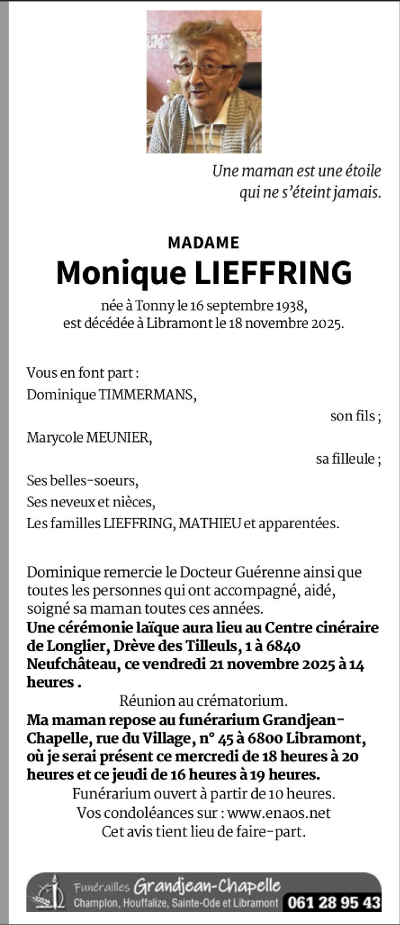 Une maman est une étoile
qui ne s'éteint jamais.

MADAME
Monique LIEFFRING

née à Tonny le 16 septembre 1938,
est décédée à Libramont le 18 novembre 2025.

Vous en font part :
Dominique TIMMERMANS,
son fils ;
Marycole MEUNIER,
sa filleule ;
Ses belles-soeurs,
Ses neveux et nièces,
Les familles LIEFFRING, MATHIEU et apparentées.

Dominique remercie le Docteur Guérenne ainsi que toutes les personnes qui ont accompagné, aidé, soigné sa maman toutes ces années.
Une cérémonie laïque aura lieu au Centre cinéraire de Longlier, Drève des Tilleuls, 1 à 6840 Neufchâteau, ce vendredi 21 novembre 2025 à 14 heures .
Réunion au crématorium.
Ma maman repose au funérarium Grandjean-Chapelle, rue du Village, n° 45 à 6800 Libramont, où je serai présent ce mercredi de 18 heures à 20 heures et ce jeudi de 16 heures à 19 heures.
Funérarium ouvert à partir de 10 heures.
Vos condoléances sur : www.enaos.net
Cet avis tient lieu de faire-part.

Funérailles Grandjean-Chapelle
Champlon, Houffalize, Sainte-Ode et Libramont 061 28 95 43